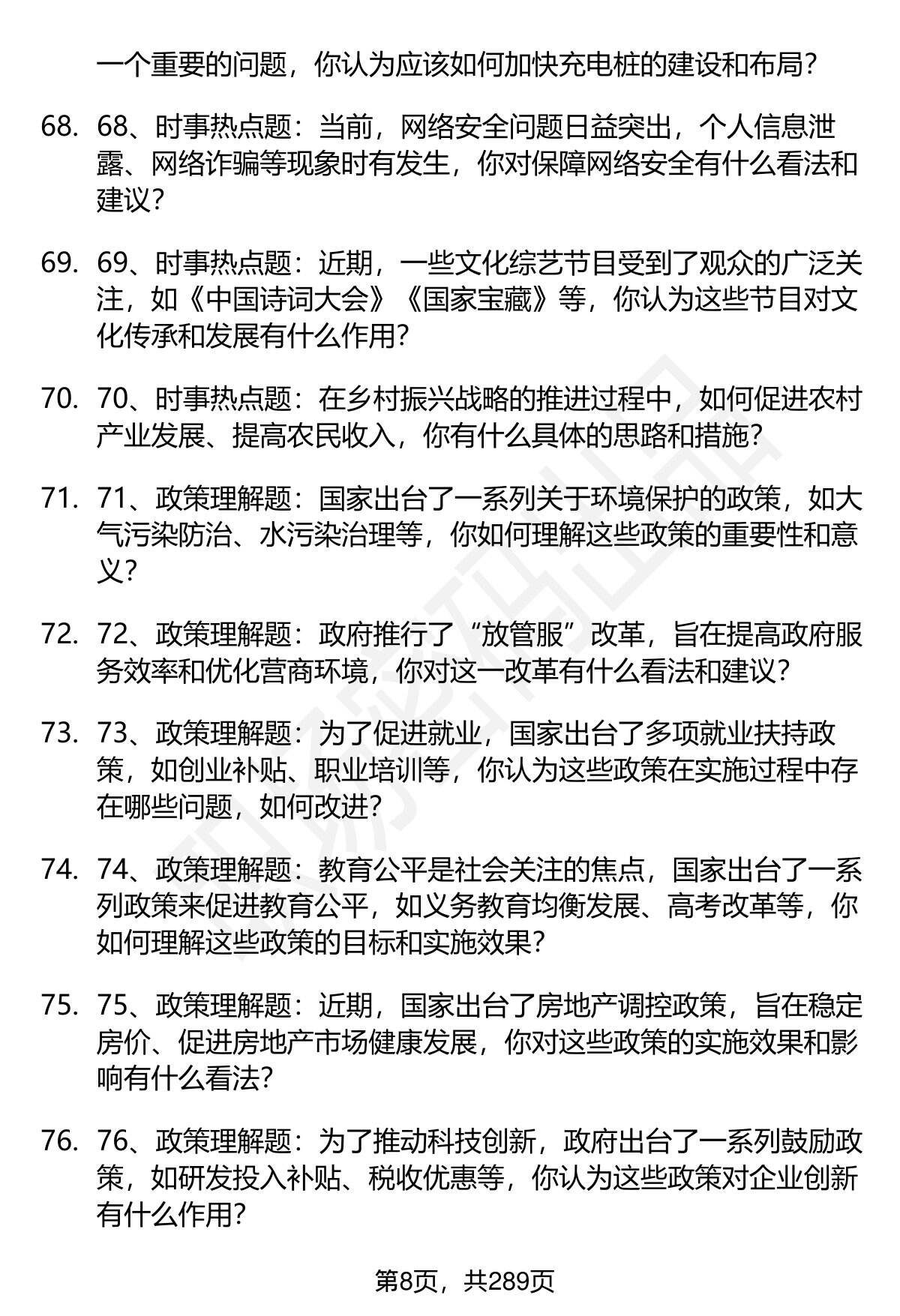 一个重要的问题，你认为应该如何加快充电桩的建设和布局？

68. 68、时事热点题：当前，网络安全问题日益突出，个人信息泄露、网络诈骗等现象时有发生，你对保障网络安全有什么看法和建议？

69. 69、时事热点题：近期，一些文化综艺节目受到了观众的广泛关注，如《中国诗词大会》《国家宝藏》等，你认为这些节目对文化传承和发展有什么作用？

70. 70、时事热点题：在乡村振兴战略的推进过程中，如何促进农村产业发展、提高农民收入，你有什么具体的思路和措施？

71. 71、政策理解题：国家出台了一系列关于环境保护的政策，如大气污染防治、水污染治理等，你如何理解这些政策的重要性和意义？

72. 72、政策理解题：政府推行了“放管服”改革，旨在提高政府服务效率和优化营商环境，你对这一改革有什么看法和建议？

73. 73、政策理解题：为了促进就业，国家出台了多项就业扶持政策，如创业补贴、职业培训等，你认为这些政策在实施过程中存在哪些问题，如何改进？

74. 74、政策理解题：教育公平是社会关注的焦点，国家出台了一系列政策来促进教育公平，如义务教育均衡发展、高考改革等，你如何理解这些政策的目标和实施效果？

75. 75、政策理解题：近期，国家出台了房地产调控政策，旨在稳定房价、促进房地产市场健康发展，你对这些政策的实施效果和影响有什么看法？

76. 76、政策理解题：为了推动科技创新，政府出台了一系列鼓励政策，如研发投入补贴、税收优惠等，你认为这些政策对企业创新有什么作用？

第8页，共289页